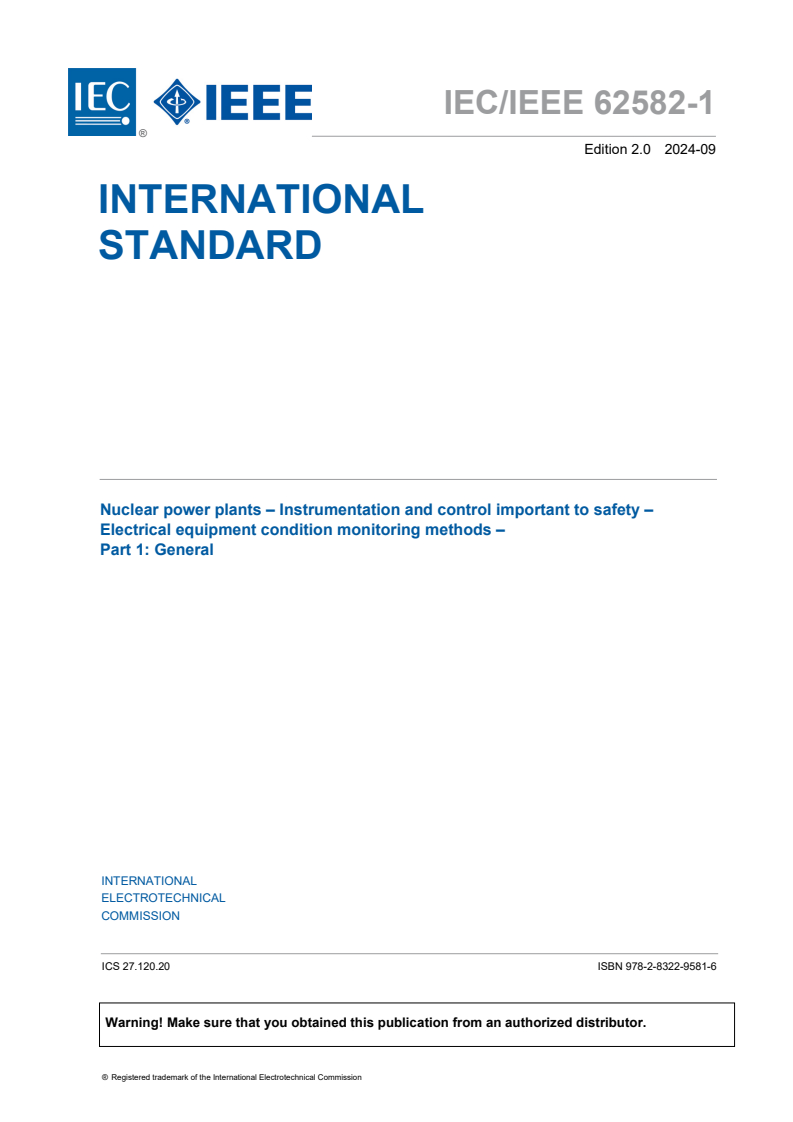 IEC ® IEEE

IEC/IEEE 62582-1

Edition 2.0 2024-09

INTERNATIONAL STANDARD

Nuclear power plants – Instrumentation and control important to safety – Electrical equipment condition monitoring methods – Part 1: General

INTERNATIONAL ELECTROTECHNICAL COMMISSION

ICS 27.120.20

ISBN 978-2-8322-9581-6

Warning! Make sure that you obtained this publication from an authorized distributor.

® Registered trademark of the International Electrotechnical Commission